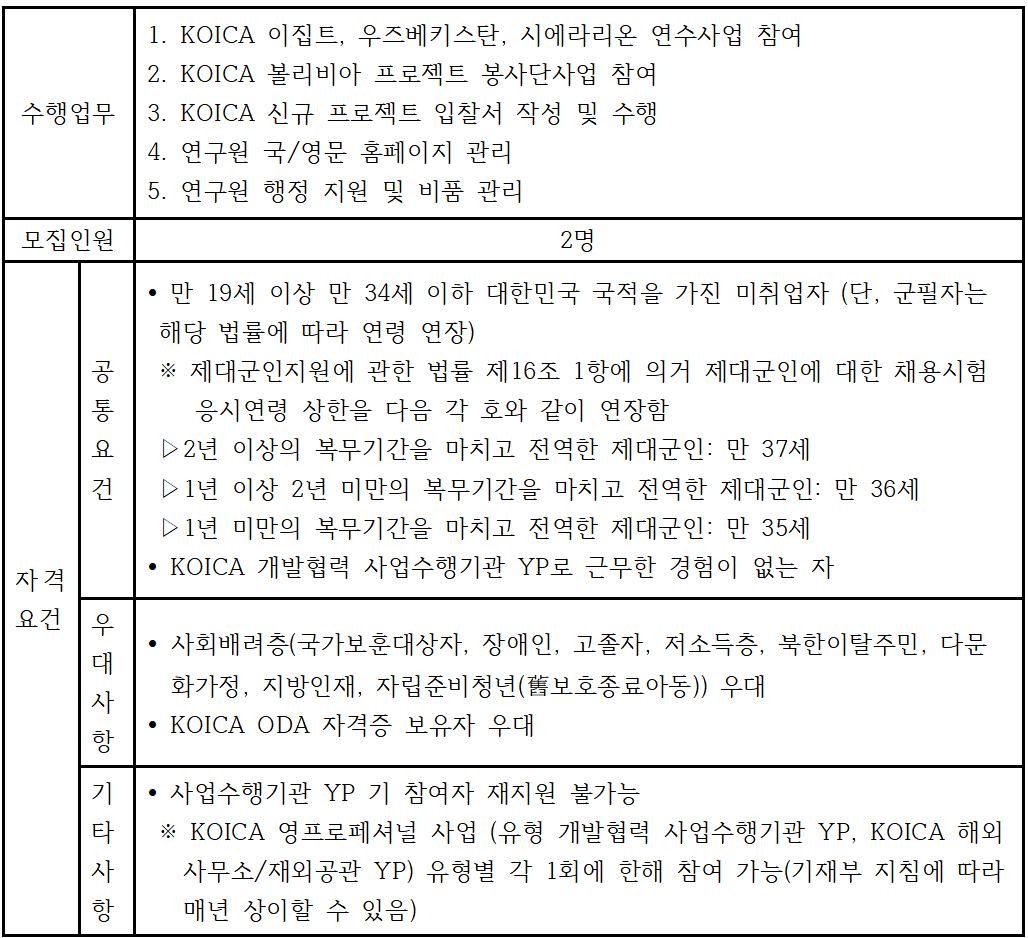 | 수행업무 | | 1. KOICA 이집트, 우즈베키스탄, 시에라리온 연수사업 참여<br>2. KOICA 볼리비아 프로젝트 봉사단사업 참여<br>3. KOICA 신규 프로젝트 입찰서 작성 및 수행<br>4. 연구원 국/영문 홈페이지 관리<br>5. 연구원 행정 지원 및 비품 관리 |
|---|---|---|
| 모집인원 | | 2명 |
| 자격요건 | 공통요건 | • 만 19세 이상 만 34세 이하 대한민국 국적을 가진 미취업자 (단, 군필자는 해당 법률에 따라 연령 연장)<br>※ 제대군인지원에 관한 법률 제16조 1항에 의거 제대군인에 대한 채용시험 응시연령 상한을 다음 각 호와 같이 연장함<br>▷2년 이상의 복무기간을 마치고 전역한 제대군인: 만 37세<br>▷1년 이상 2년 미만의 복무기간을 마치고 전역한 제대군인: 만 36세<br>▷1년 미만의 복무기간을 마치고 전역한 제대군인: 만 35세<br>• KOICA 개발협력 사업수행기관 YP로 근무한 경험이 없는 자 |
| | 우대사항 | • 사회배려층(국가보훈대상자, 장애인, 고졸자, 저소득층, 북한이탈주민, 다문화가정, 지방인재, 자립준비청년(舊보호종료아동)) 우대<br>• KOICA ODA 자격증 보유자 우대 |
| | 기타사항 | • 사업수행기관 YP 기 참여자 재지원 불가능<br>※ KOICA 영프로페셔널 사업 (유형 개발협력 사업수행기관 YP, KOICA 해외사무소/재외공관 YP) 유형별 각 1회에 한해 참여 가능(기재부 지침에 따라 매년 상이할 수 있음) |